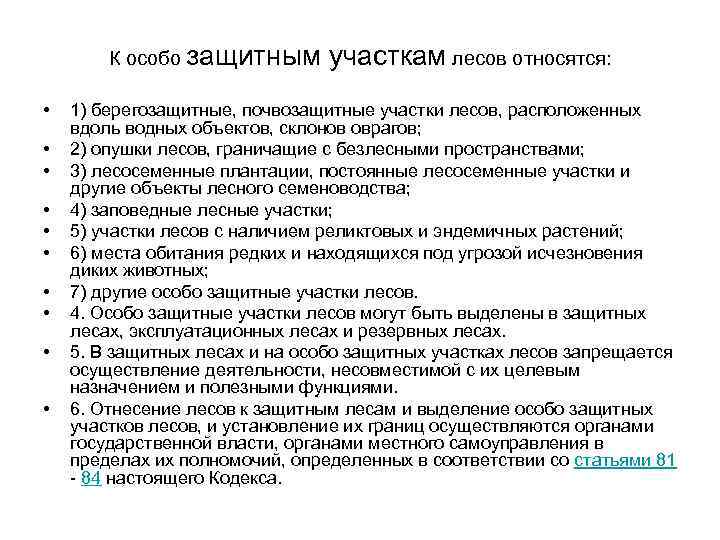 К особо защитным участкам лесов относятся:

• 1) берегозащитные, почвозащитные участки лесов, расположенных вдоль водных объектов, склонов оврагов;
• 2) опушки лесов, граничащие с безлесными пространствами;
• 3) лесосеменные плантации, постоянные лесосеменные участки и другие объекты лесного семеноводства;
• 4) заповедные лесные участки;
• 5) участки лесов с наличием реликтовых и эндемичных растений;
• 6) места обитания редких и находящихся под угрозой исчезновения диких животных;
• 7) другие особо защитные участки лесов.
• 4. Особо защитные участки лесов могут быть выделены в защитных лесах, эксплуатационных лесах и резервных лесах.
• 5. В защитных лесах и на особо защитных участках лесов запрещается осуществление деятельности, несовместимой с их целевым назначением и полезными функциями.
• 6. Отнесение лесов к защитным лесам и выделение особо защитных участков лесов, и установление их границ осуществляются органами государственной власти, органами местного самоуправления в пределах их полномочий, определенных в соответствии со статьями 81 - 84 настоящего Кодекса.